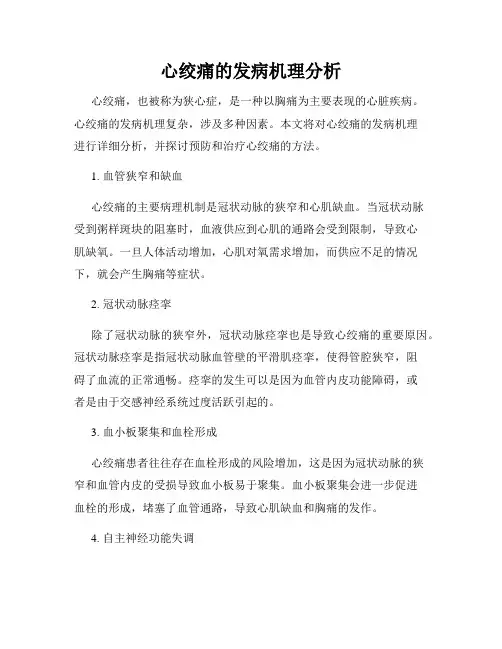 心绞痛的发病机理分析

心绞痛，也被称为狭心症，是一种以胸痛为主要表现的心脏疾病。心绞痛的发病机理复杂，涉及多种因素。本文将对心绞痛的发病机理进行详细分析，并探讨预防和治疗心绞痛的方法。

1. 血管狭窄和缺血

心绞痛的主要病理机制是冠状动脉的狭窄和心肌缺血。当冠状动脉受到粥样斑块的阻塞时，血液供应到心肌的通路会受到限制，导致心肌缺氧。一旦人体活动增加，心肌对氧需求增加，而供应不足的情况下，就会产生胸痛等症状。

2. 冠状动脉痉挛

除了冠状动脉的狭窄外，冠状动脉痉挛也是导致心绞痛的重要原因。冠状动脉痉挛是指冠状动脉血管壁的平滑肌痉挛，使得管腔狭窄，阻碍了血流的正常通畅。痉挛的发生可以是因为血管内皮功能障碍，或者是由于交感神经系统过度活跃引起的。

3. 血小板聚集和血栓形成

心绞痛患者往往存在血栓形成的风险增加，这是因为冠状动脉的狭窄和血管内皮的受损导致血小板易于聚集。血小板聚集会进一步促进血栓的形成，堵塞了血管通路，导致心肌缺血和胸痛的发作。

4. 自主神经功能失调